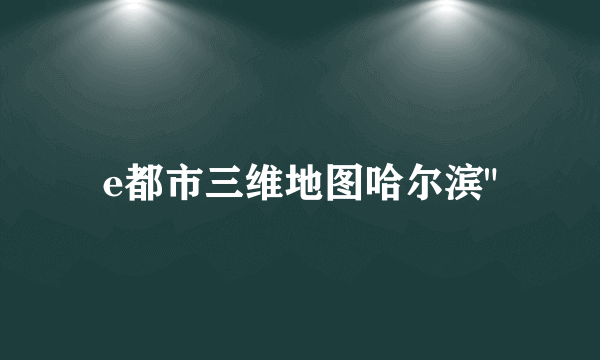 e都市三维地图哈尔滨"